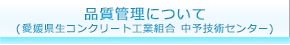 品質管理について
(愛媛県生コンクリート工業組合 中予技術センター)